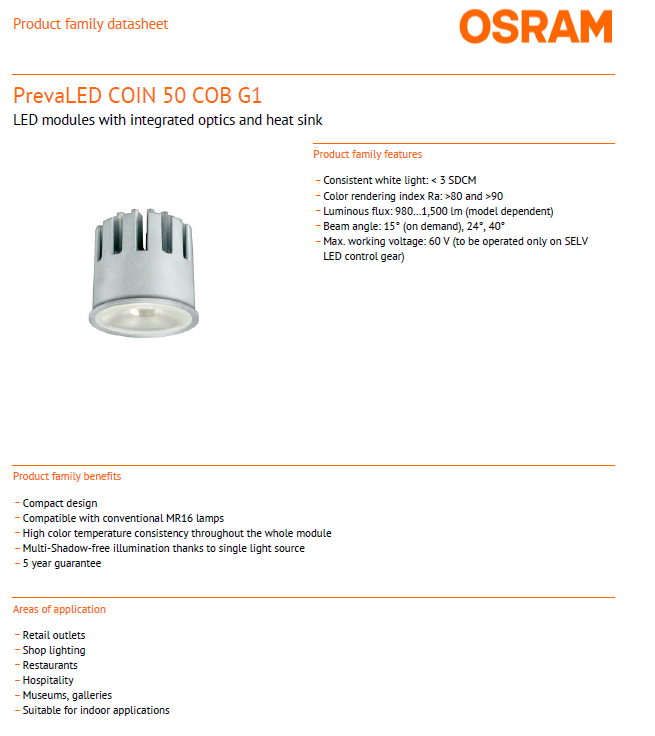 Product family datasheet

OSRAM

PrevaLED COIN 50 COB G1

LED modules with integrated optics and heat sink

Product family features

– Consistent white light: < 3 SDCM
– Color rendering index Ra: >80 and >90
– Luminous flux: 980…1,500 lm (model dependent)
– Beam angle: 15° (on demand), 24°, 40°
– Max. working voltage: 60 V (to be operated only on SELV LED control gear)

Product family benefits

– Compact design
– Compatible with conventional MR16 lamps
– High color temperature consistency throughout the whole module
– Multi-Shadow-free illumination thanks to single light source
– 5 year guarantee

Areas of application

– Retail outlets
– Shop lighting
– Restaurants
– Hospitality
– Museums, galleries
– Suitable for indoor applications